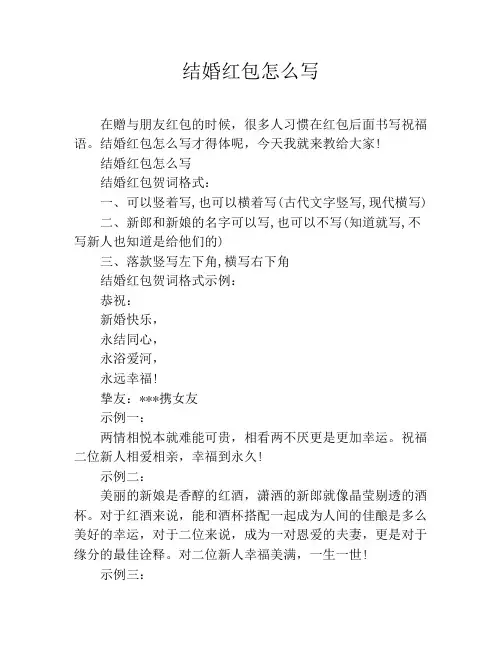 结婚红包怎么写

在赠与朋友红包的时候，很多人习惯在红包后面书写祝福语。结婚红包怎么写才得体呢，今天我就来教给大家!

结婚红包怎么写

结婚红包贺词格式:

一、可以竖着写,也可以横着写(古代文字竖写,现代横写)

二、新郎和新娘的名字可以写,也可以不写(知道就写,不写新人也知道是给他们的)

三、落款竖写左下角,横写右下角

结婚红包贺词格式示例:

恭祝:

新婚快乐,

永结同心,

永浴爱河,

永远幸福!

挚友:***携女友

示例一:

两情相悦本就难能可贵，相看两不厌更是更加幸运。祝福二位新人相爱相亲，幸福到永久!

示例二:

美丽的新娘是香醇的红酒，潇洒的新郎就像晶莹剔透的酒杯。对于红酒来说，能和酒杯搭配一起成为人间的佳酿是多么美好的幸运，对于二位来说，成为一对恩爱的夫妻，更是对于缘分的最佳诠释。对二位新人幸福美满，一生一世!

示例三: